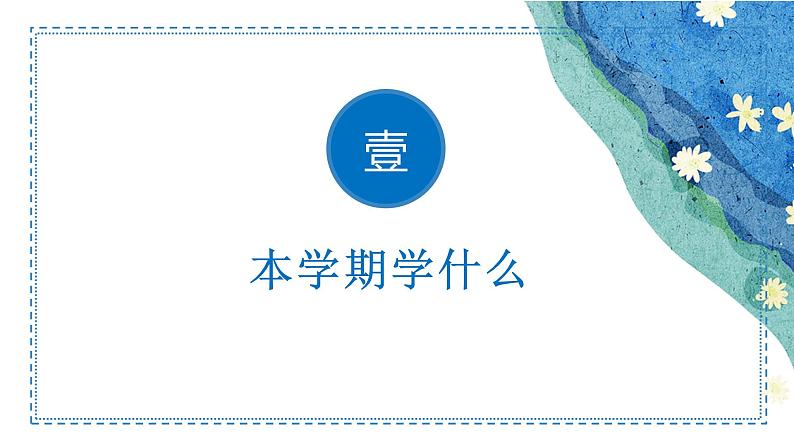 壹

本学期学什么